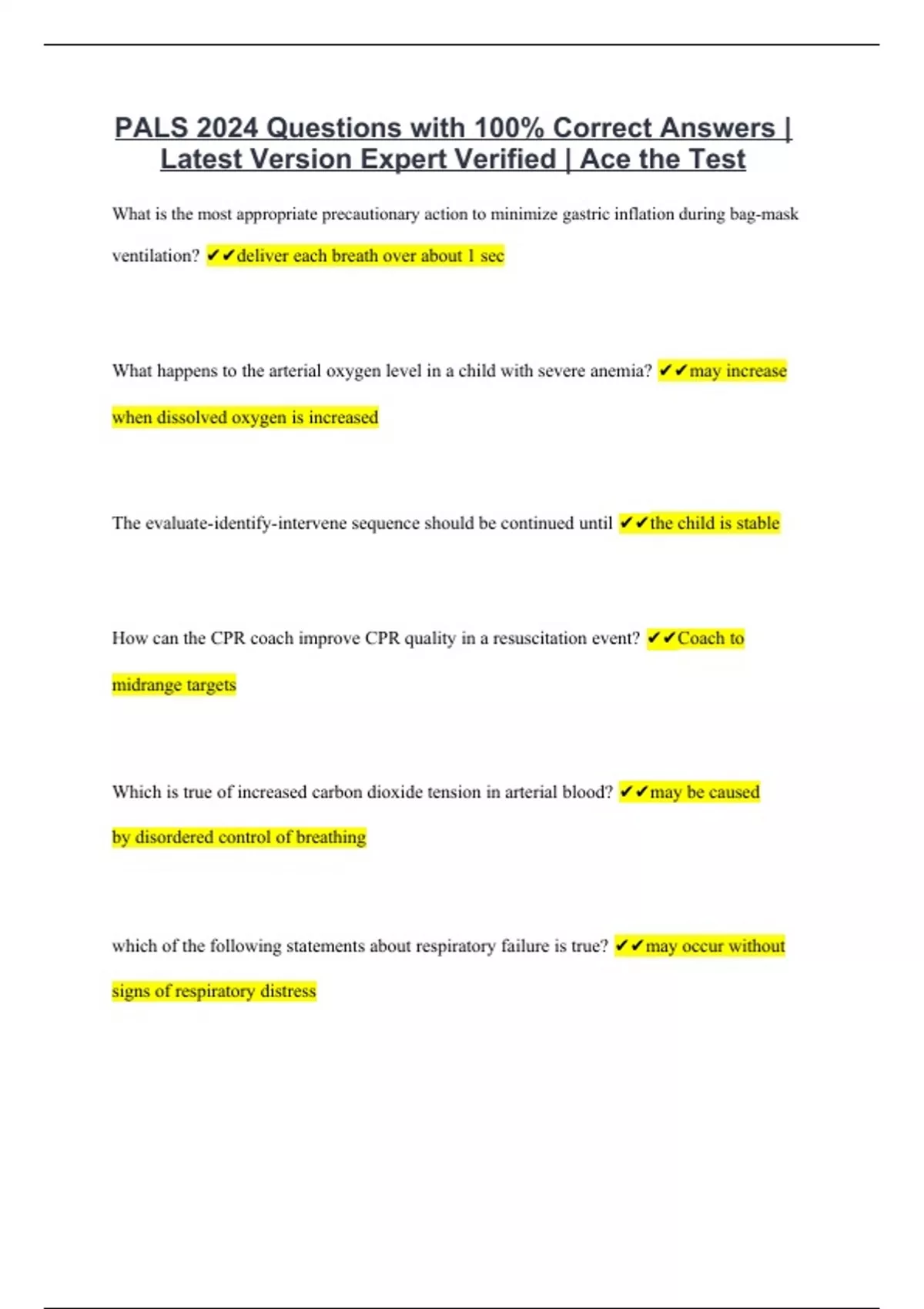 PALS 2024 Questions with 100% Correct Answers | Latest Version Expert Verified | Ace the Test

What is the most appropriate precautionary action to minimize gastric inflation during bag-mask ventilation? ✔✔deliver each breath over about 1 sec

What happens to the arterial oxygen level in a child with severe anemia? ✔✔may increase when dissolved oxygen is increased

The evaluate-identify-intervene sequence should be continued until ✔✔the child is stable

How can the CPR coach improve CPR quality in a resuscitation event? ✔✔Coach to midrange targets

Which is true of increased carbon dioxide tension in arterial blood? ✔✔may be caused by disordered control of breathing

which of the following statements about respiratory failure is true? ✔✔may occur without signs of respiratory distress